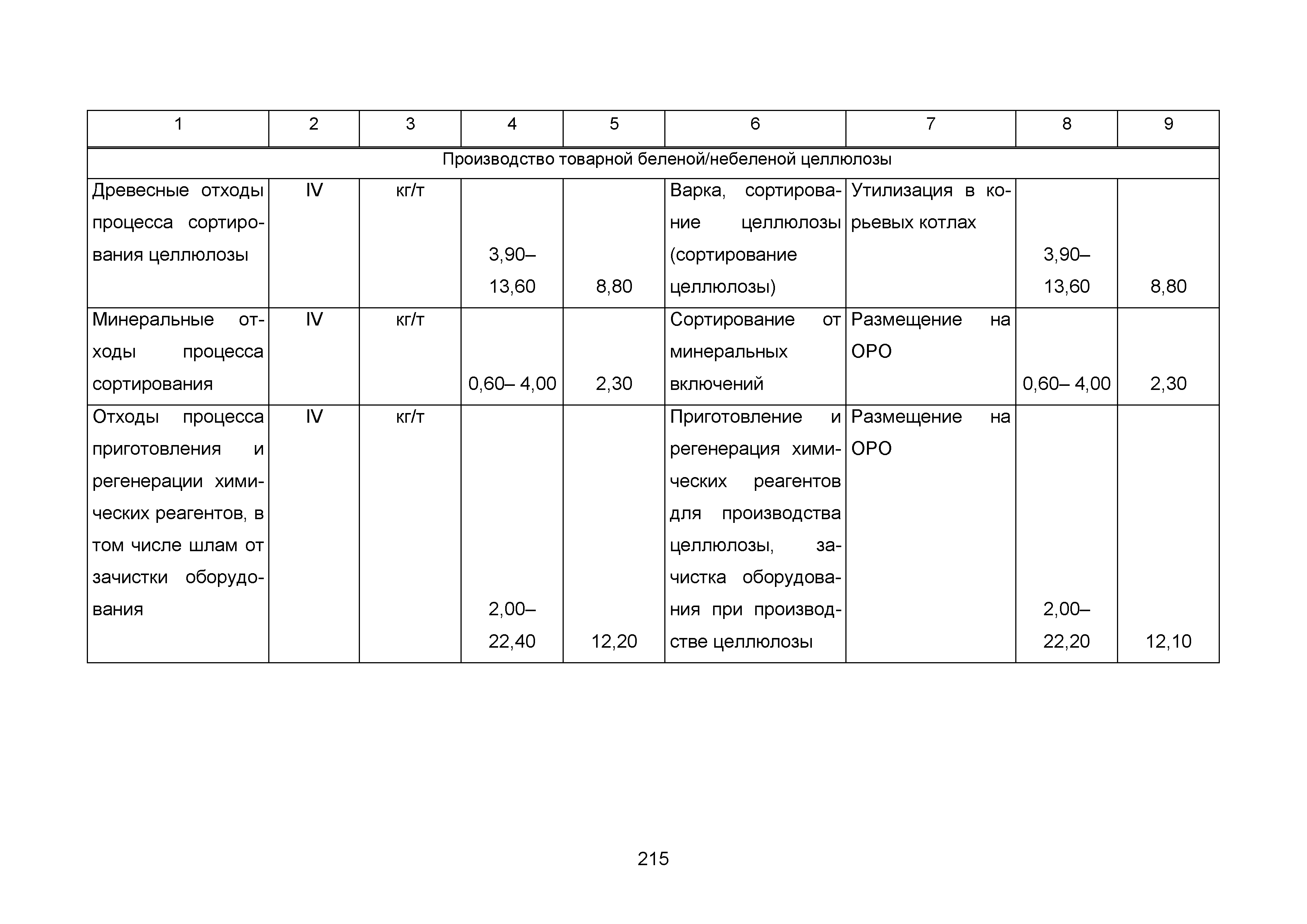 | 1 | 2 | 3 | 4 | 5 | 6 | 7 | 8 | 9 |
|---|---|---|---|---|---|---|---|---|
| Производство товарной беленой/небеленой целлюлозы | | | | | | | | |
| Древесные отходы процесса сортирования целлюлозы | IV | кг/т | 3,90–13,60 | 8,80 | Варка, сортирование целлюлозы (сортирование целлюлозы) | Утилизация в корьевых котлах | 3,90–13,60 | 8,80 |
| Минеральные отходы процесса сортирования | IV | кг/т | 0,60– 4,00 | 2,30 | Сортирование от минеральных включений | Размещение на ОРО | 0,60– 4,00 | 2,30 |
| Отходы процесса приготовления и регенерации химических реагентов, в том числе шлам от зачистки оборудования | IV | кг/т | 2,00–22,40 | 12,20 | Приготовление и регенерация химических реагентов для производства целлюлозы, зачистка оборудования при производстве целлюлозы | Размещение на ОРО | 2,00–22,20 | 12,10 |

215